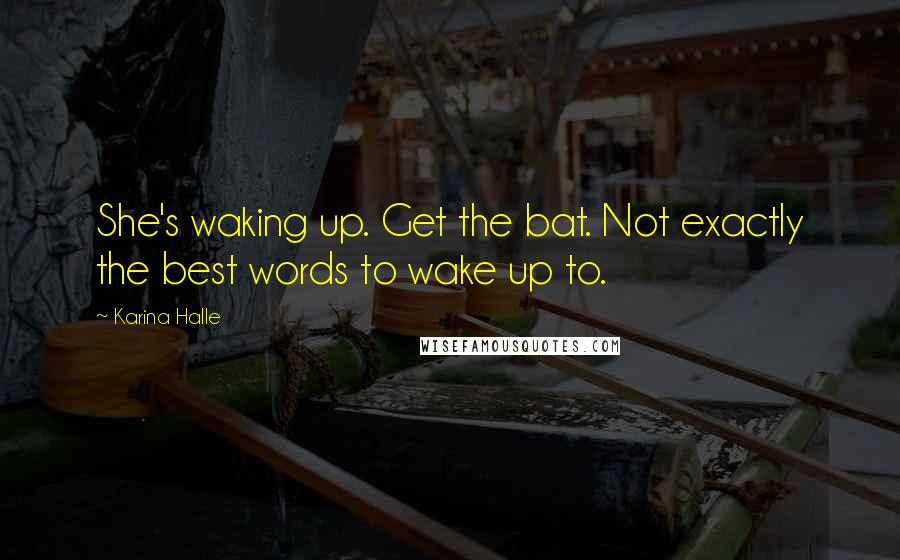 She's waking up. Get the bat. Not exactly the best words to wake up to.

~ Karina Halle

WISEFAMOUSQUOTES.COM